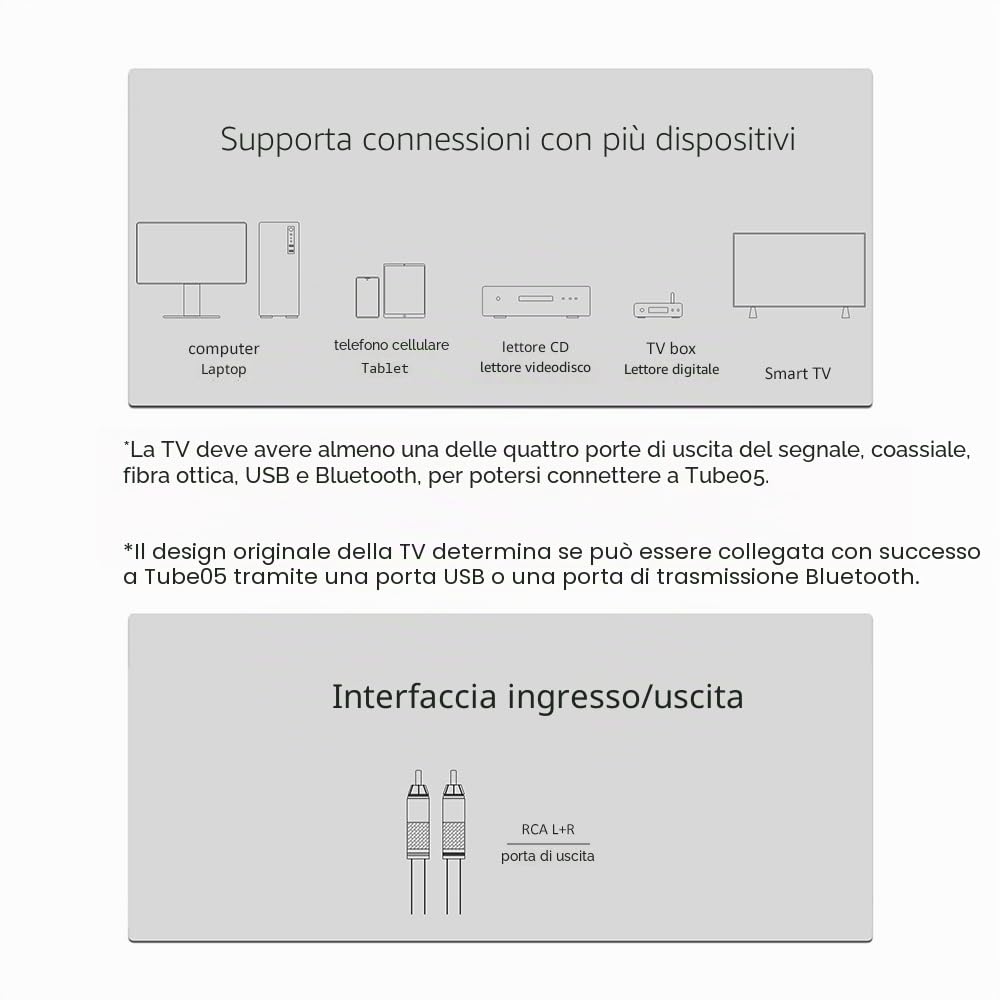 Supporta connessioni con più dispositivi

computer
Laptop

telefono cellulare
Tablet

lettore CD
lettore videodisco

TV box
Lettore digitale

Smart TV

*La TV deve avere almeno una delle quattro porte di uscita del segnale, coassiale, fibra ottica, USB e Bluetooth, per potersi connettere a Tube05.

*Il design originale della TV determina se può essere collegata con successo a Tube05 tramite una porta USB o una porta di trasmissione Bluetooth.

Interfaccia ingresso/uscita

RCA L+R
porta di uscita